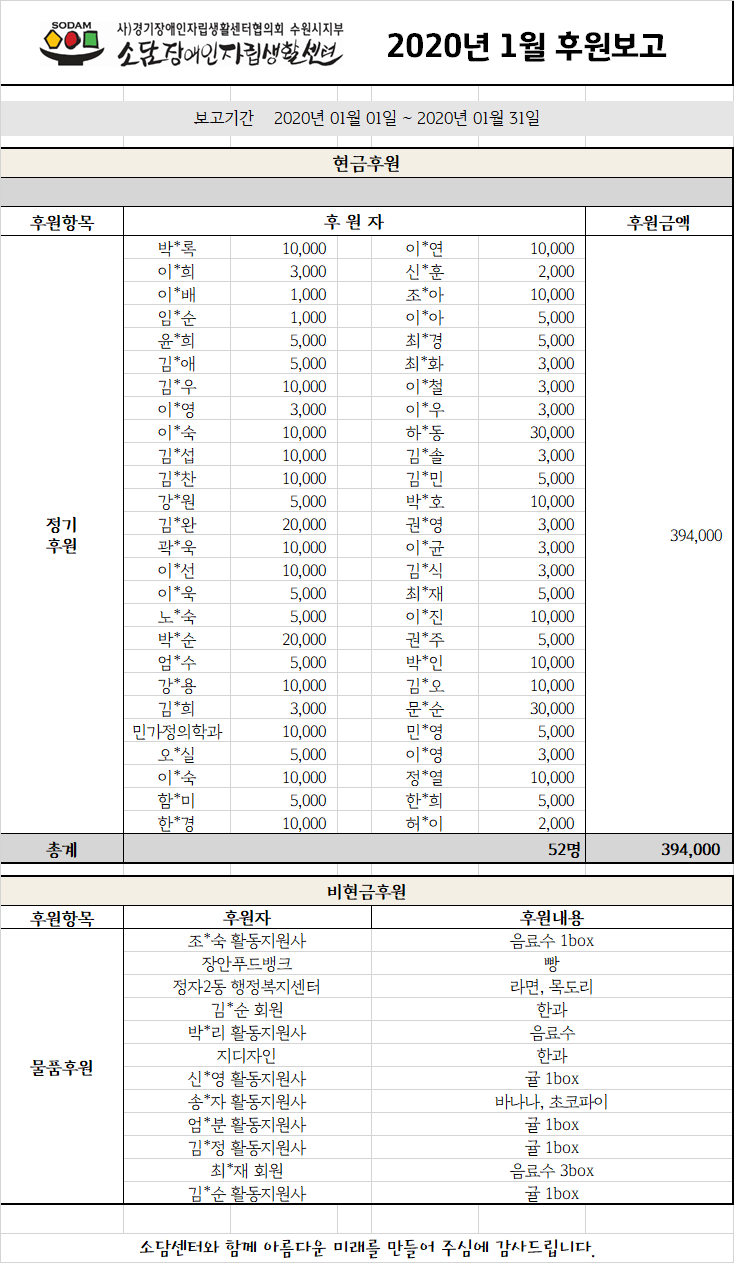 SODAM
사)경기장애인자립생활센터협의회 수원시지부
소담장애인자립생활센터

2020년 1월 후원보고

보고기간 2020년 01월 01일 ~ 2020년 01월 31일

현금후원

| 후원항목 | 후 원 자 | | | | 후원금액 |
|---|---|---|---|---|---|
| 정기 후원 | 박*록 | 10,000 | 이*연 | 10,000 | 394,000 |
| | 이*희 | 3,000 | 신*훈 | 2,000 | |
| | 이*배 | 1,000 | 조*아 | 10,000 | |
| | 임*순 | 1,000 | 이*아 | 5,000 | |
| | 윤*희 | 5,000 | 최*경 | 5,000 | |
| | 김*애 | 5,000 | 최*화 | 3,000 | |
| | 김*우 | 10,000 | 이*철 | 3,000 | |
| | 이*영 | 3,000 | 이*우 | 3,000 | |
| | 이*숙 | 10,000 | 하*동 | 30,000 | |
| | 김*섭 | 10,000 | 김*솔 | 3,000 | |
| | 김*찬 | 10,000 | 김*민 | 5,000 | |
| | 강*원 | 5,000 | 박*호 | 10,000 | |
| | 김*완 | 20,000 | 권*영 | 3,000 | |
| | 곽*욱 | 10,000 | 이*균 | 3,000 | |
| | 이*선 | 10,000 | 김*식 | 3,000 | |
| | 이*욱 | 5,000 | 최*재 | 5,000 | |
| | 노*숙 | 5,000 | 이*진 | 10,000 | |
| | 박*순 | 20,000 | 권*주 | 5,000 | |
| | 엄*수 | 5,000 | 박*인 | 10,000 | |
| | 강*용 | 10,000 | 김*오 | 10,000 | |
| | 김*희 | 3,000 | 문*순 | 30,000 | |
| | 민가정의학과 | 10,000 | 민*영 | 5,000 | |
| | 오*실 | 5,000 | 이*영 | 3,000 | |
| | 이*숙 | 10,000 | 정*열 | 10,000 | |
| | 함*미 | 5,000 | 한*희 | 5,000 | |
| | 한*경 | 10,000 | 허*이 | 2,000 | |
| 총계 | | | | 52명 | 394,000 |

비현금후원

| 후원항목 | 후원자 | 후원내용 |
|---|---|---|
| 물품후원 | 조*숙 활동지원사 | 음료수 1box |
| | 장안푸드뱅크 | 빵 |
| | 정자2동 행정복지센터 | 라면, 목도리 |
| | 김*순 회원 | 한과 |
| | 박*리 활동지원사 | 음료수 |
| | 지디자인 | 한과 |
| | 신*영 활동지원사 | 귤 1box |
| | 송*자 활동지원사 | 바나나, 초코파이 |
| | 엄*분 활동지원사 | 귤 1box |
| | 김*정 활동지원사 | 귤 1box |
| | 최*재 회원 | 음료수 3box |
| | 김*순 활동지원사 | 귤 1box |

소담센터와 함께 아름다운 미래를 만들어 주심에 감사드립니다.